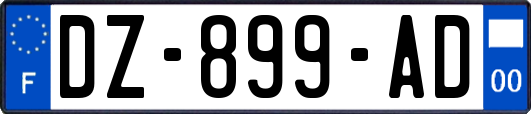 F
DZ-899-AD
00